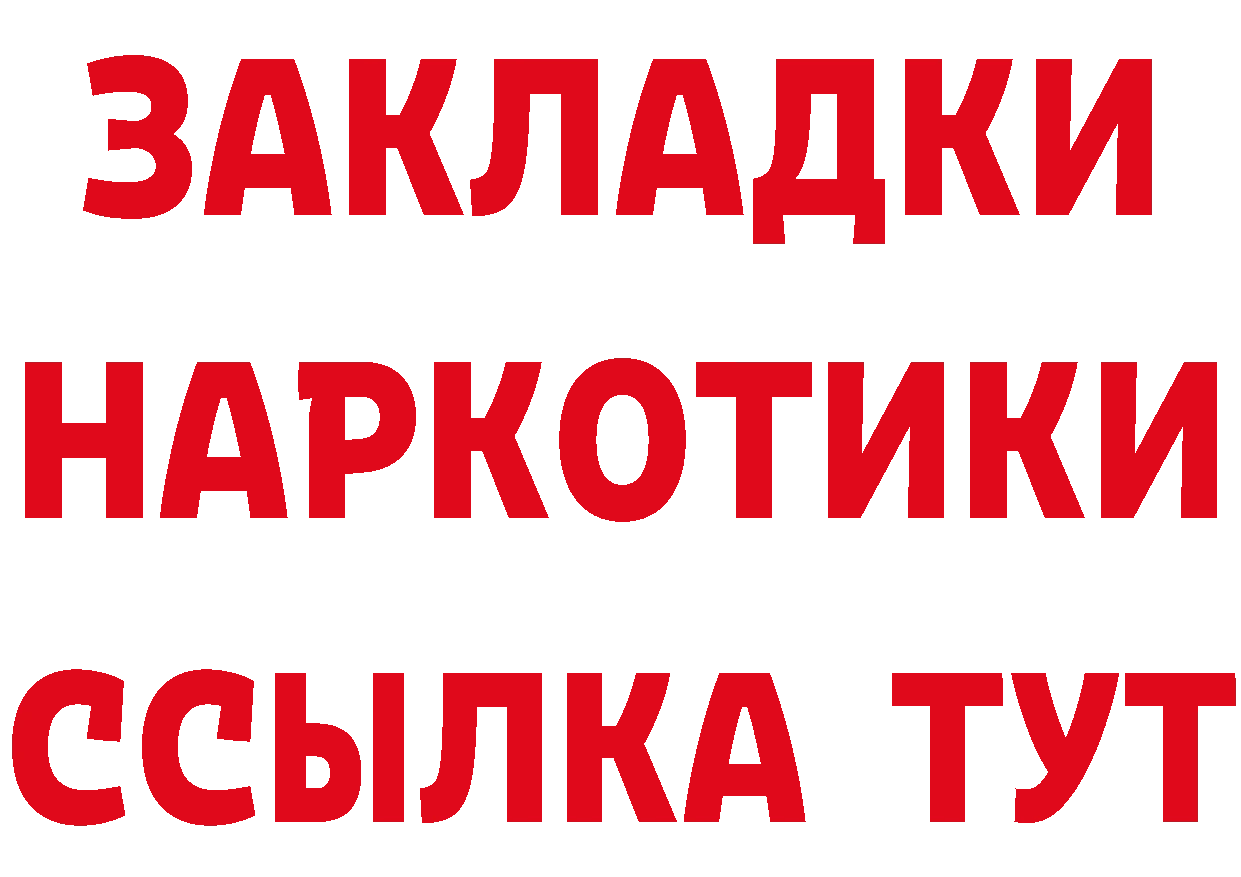 ЗАКЛАДКИ НАРКОТИКИ ССЫЛКА ТУТ